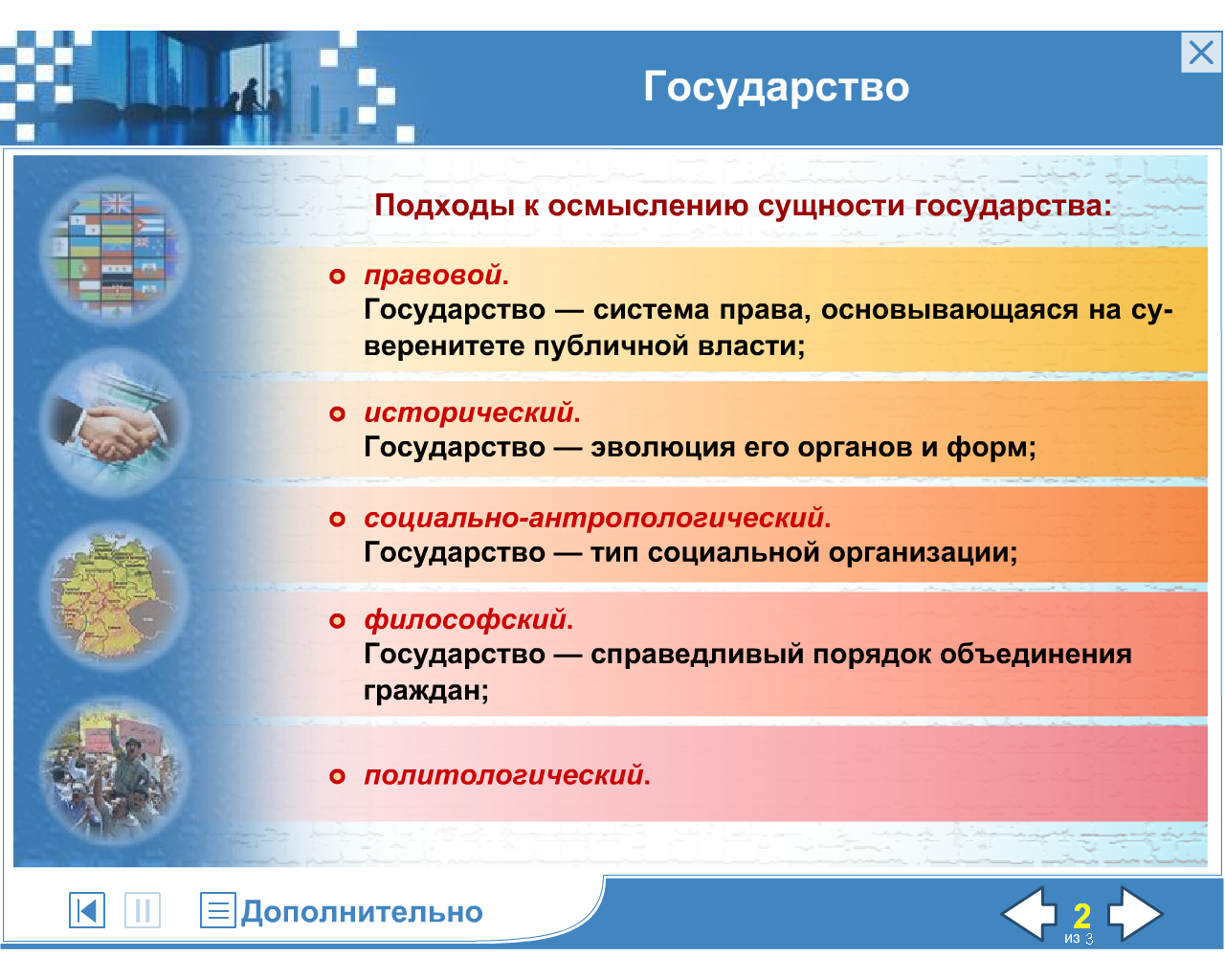 Государство

Подходы к осмыслению сущности государства:

правовой.
Государство — система права, основывающаяся на суверенитете публичной власти;

исторический.
Государство — эволюция его органов и форм;

социально-антропологический.
Государство — тип социальной организации;

философский.
Государство — справедливый порядок объединения граждан;

политологический.

Дополнительно

2 из 3